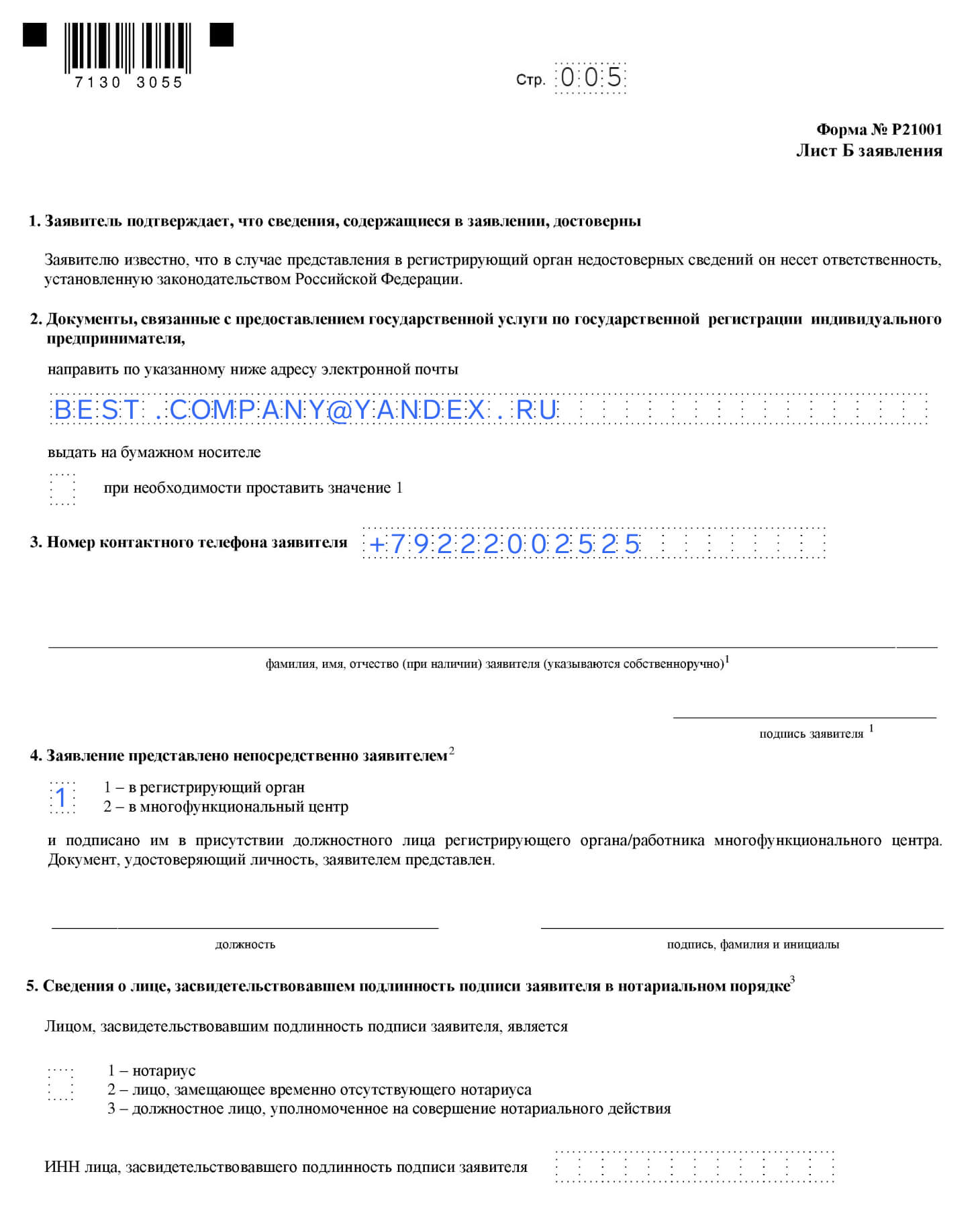 7130 3055

Стр. 005

Форма № Р21001
Лист Б заявления

1. Заявитель подтверждает, что сведения, содержащиеся в заявлении, достоверны

Заявителю известно, что в случае представления в регистрирующий орган недостоверных сведений он несет ответственность, установленную законодательством Российской Федерации.

2. Документы, связанные с предоставлением государственной услуги по государственной регистрации индивидуального предпринимателя,

направить по указанному ниже адресу электронной почты

BEST.COMPANY@YANDEX.RU

выдать на бумажном носителе

при необходимости проставить значение 1

3. Номер контактного телефона заявителя +79222002525

фамилия, имя, отчество (при наличии) заявителя (указываются собственноручно)$^1$

подпись заявителя $^1$

4. Заявление представлено непосредственно заявителем$^2$

1

1 – в регистрирующий орган
2 – в многофункциональный центр

и подписано им в присутствии должностного лица регистрирующего органа/работника многофункционального центра. Документ, удостоверяющий личность, заявителем представлен.

должность

подпись, фамилия и инициалы

5. Сведения о лице, засвидетельствовавшем подлинность подписи заявителя в нотариальном порядке$^3$

Лицом, засвидетельствовавшим подлинность подписи заявителя, является

1 – нотариус
2 – лицо, замещающее временно отсутствующего нотариуса
3 – должностное лицо, уполномоченное на совершение нотариального действия

ИНН лица, засвидетельствовавшего подлинность подписи заявителя